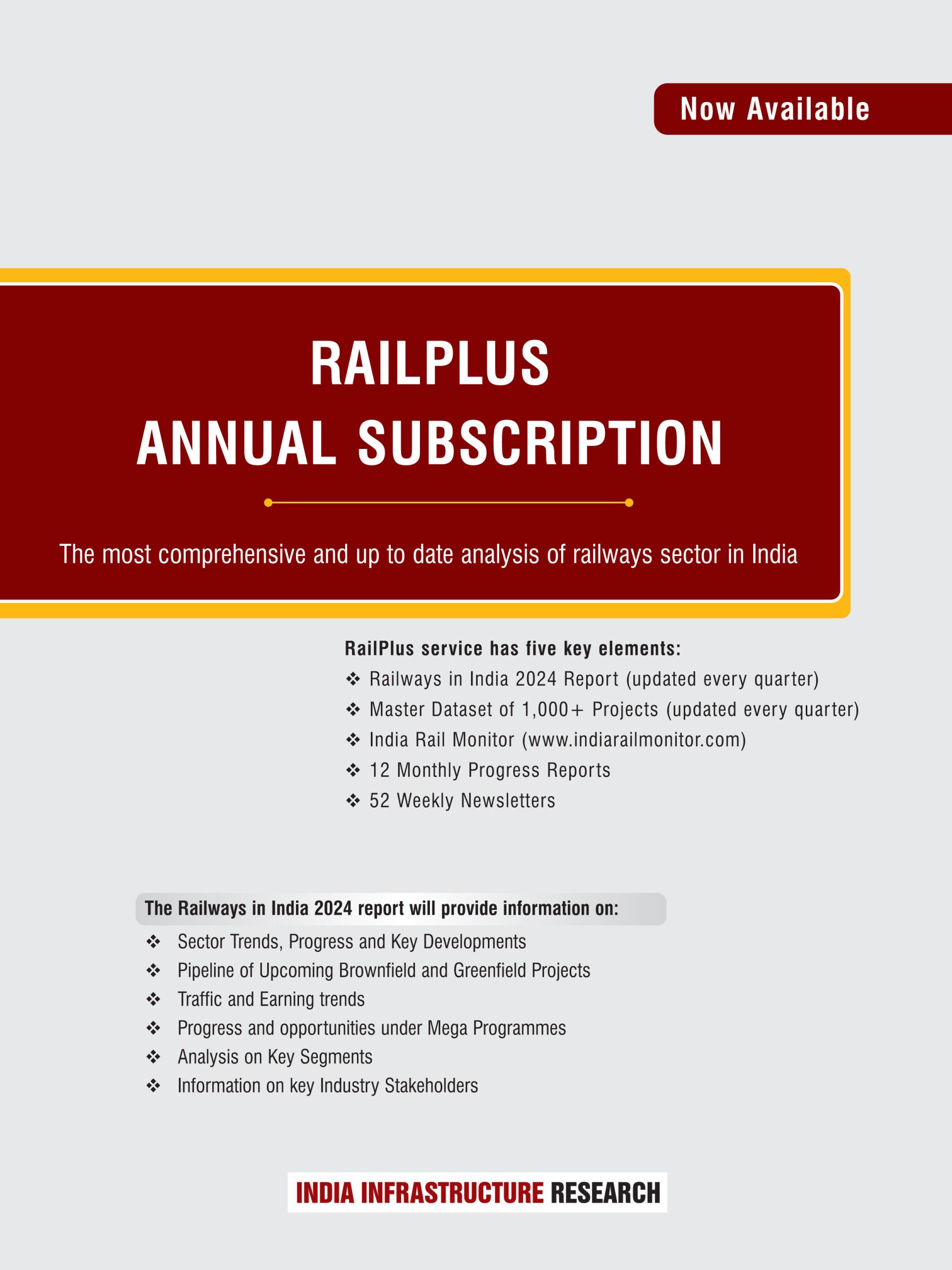 Now Available

RAILPLUS
ANNUAL SUBSCRIPTION

The most comprehensive and up to date analysis of railways sector in India

RailPlus service has five key elements:
❖ Railways in India 2024 Report (updated every quarter)
❖ Master Dataset of 1,000+ Projects (updated every quarter)
❖ India Rail Monitor (www.indiarailmonitor.com)
❖ 12 Monthly Progress Reports
❖ 52 Weekly Newsletters

The Railways in India 2024 report will provide information on:
❖ Sector Trends, Progress and Key Developments
❖ Pipeline of Upcoming Brownfield and Greenfield Projects
❖ Traffic and Earning trends
❖ Progress and opportunities under Mega Programmes
❖ Analysis on Key Segments
❖ Information on key Industry Stakeholders

INDIA INFRASTRUCTURE RESEARCH